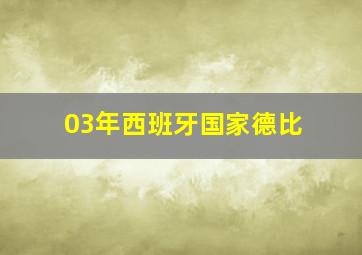 03年西班牙国家德比